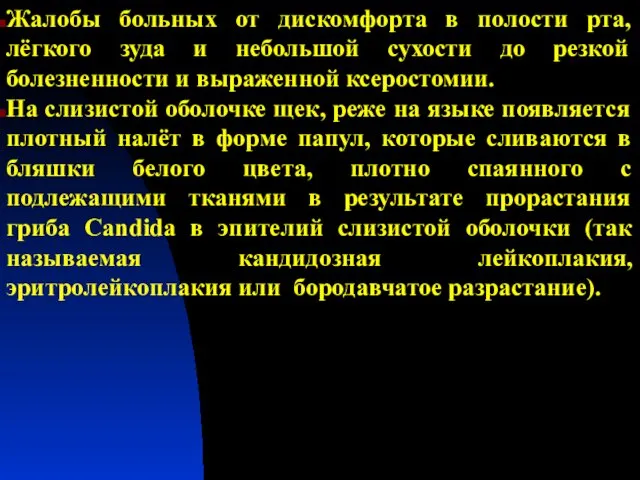 Жалобы больных от дискомфорта в полости рта, лёгкого зуда и небольшой сухости до резкой болезненности и выраженной ксеростомии.

На слизистой оболочке щек, реже на языке появляется плотный налёт в форме папул, которые сливаются в бляшки белого цвета, плотно спаянного с подлежащими тканями в результате прорастания гриба Candida в эпителий слизистой оболочки (так называемая кандидозная лейкоплакия, эритролейкоплакия или бородавчатое разрастание).